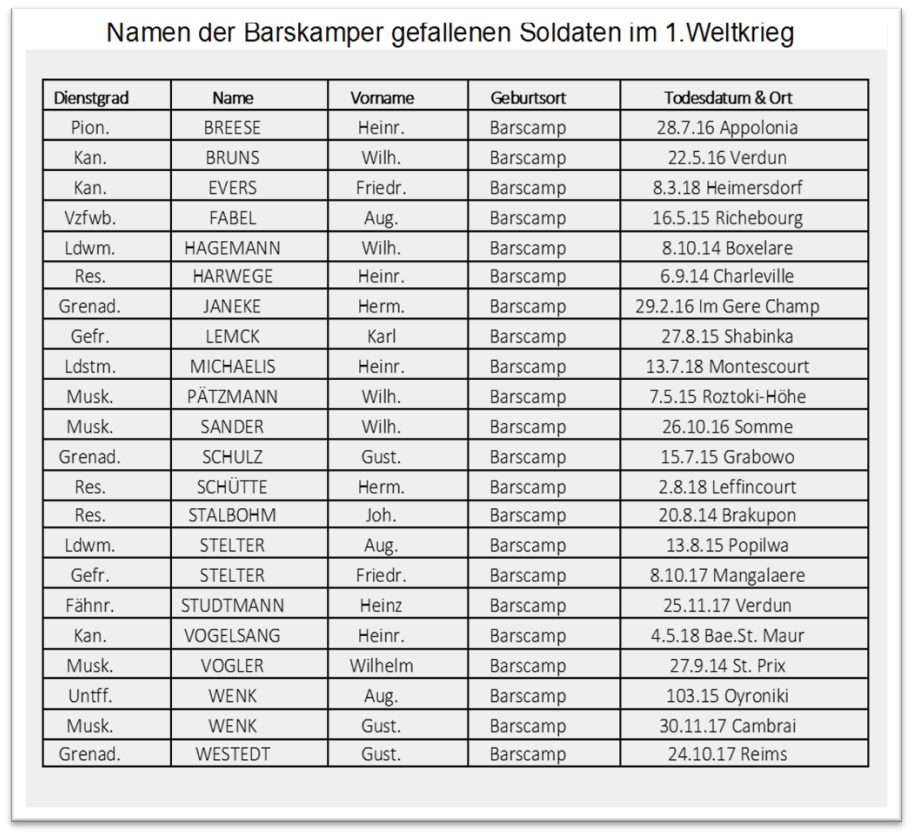 Namen der Barskamper gefallenen Soldaten im 1.Weltkrieg

| Dienstgrad | Name | Vorname | Geburtsort | Todesdatum & Ort |
|---|---|---|---|---|
| Pion. | BREESE | Heinr. | Barscamp | 28.7.16 Appolonia |
| Kan. | BRUNS | Wilh. | Barscamp | 22.5.16 Verdun |
| Kan. | EVERS | Friedr. | Barscamp | 8.3.18 Heimersdorf |
| Vzfwb. | FABEL | Aug. | Barscamp | 16.5.15 Richebourg |
| Ldwm. | HAGEMANN | Wilh. | Barscamp | 8.10.14 Boxelare |
| Res. | HARWEGE | Heinr. | Barscamp | 6.9.14 Charleville |
| Grenad. | JANEKE | Herm. | Barscamp | 29.2.16 Im Gere Champ |
| Gefr. | LEMCK | Karl | Barscamp | 27.8.15 Shabinka |
| Ldstm. | MICHAELIS | Heinr. | Barscamp | 13.7.18 Montescourt |
| Musk. | PÄTZMANN | Wilh. | Barscamp | 7.5.15 Roztoki-Höhe |
| Musk. | SANDER | Wilh. | Barscamp | 26.10.16 Somme |
| Grenad. | SCHULZ | Gust. | Barscamp | 15.7.15 Grabowo |
| Res. | SCHÜTTE | Herm. | Barscamp | 2.8.18 Leffincourt |
| Res. | STALBOHM | Joh. | Barscamp | 20.8.14 Brakupon |
| Ldwm. | STELTER | Aug. | Barscamp | 13.8.15 Popilwa |
| Gefr. | STELTER | Friedr. | Barscamp | 8.10.17 Mangalaere |
| Fähnr. | STUDTMANN | Heinz | Barscamp | 25.11.17 Verdun |
| Kan. | VOGELSANG | Heinr. | Barscamp | 4.5.18 Bae.St. Maur |
| Musk. | VOGLER | Wilhelm | Barscamp | 27.9.14 St. Prix |
| Untff. | WENK | Aug. | Barscamp | 103.15 Oyroniki |
| Musk. | WENK | Gust. | Barscamp | 30.11.17 Cambrai |
| Grenad. | WESTEDT | Gust. | Barscamp | 24.10.17 Reims |